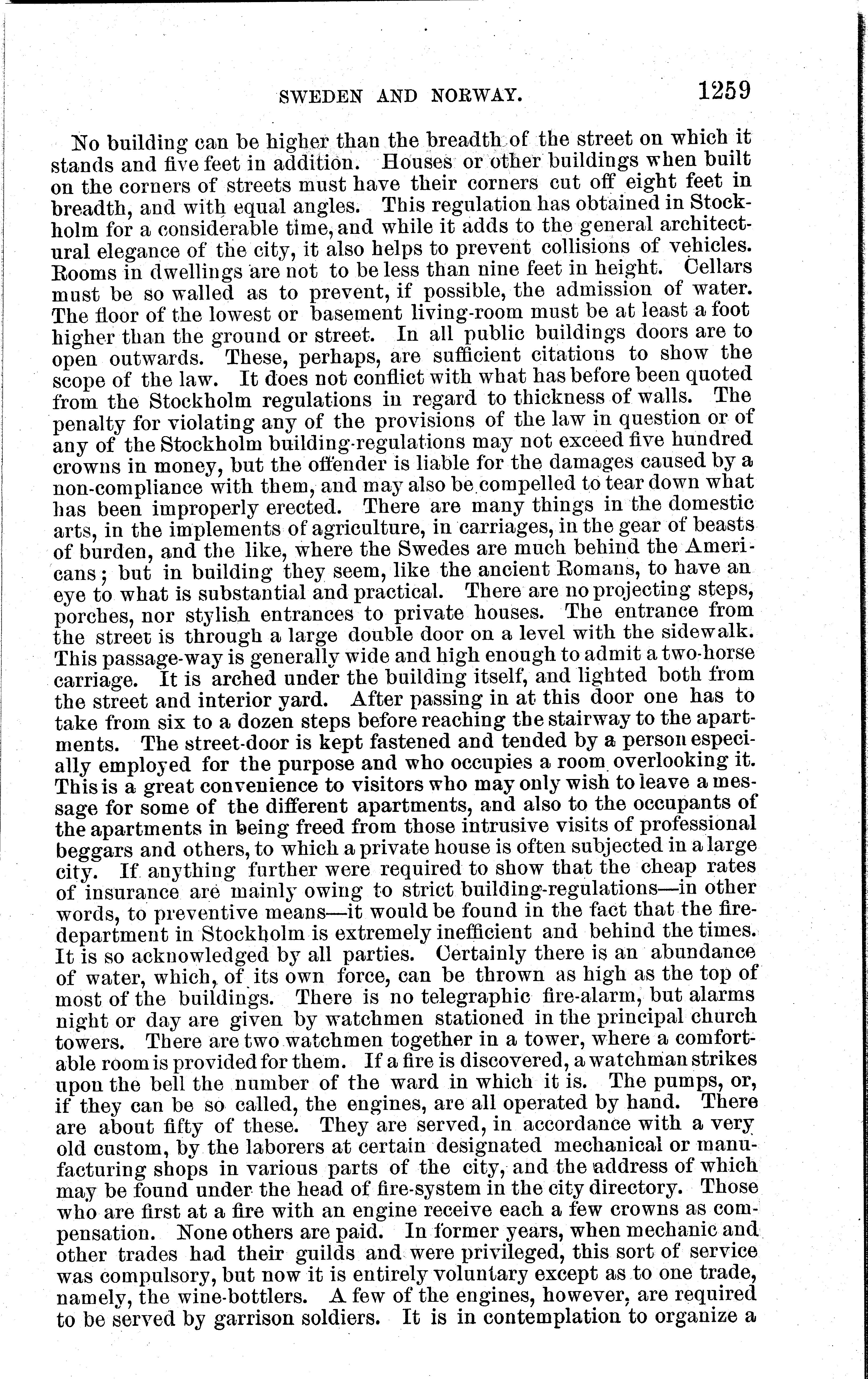 SWEDEN AND NORWAY. 1259

No building can be higher than the breadth of the street on which it stands and five feet in addition. Houses or other buildings when built on the corners of streets must have their corners cut off eight feet in breadth, and with equal angles. This regulation has obtained in Stockholm for a considerable time, and while it adds to the general architectural elegance of the city, it also helps to prevent collisions of vehicles. Rooms in dwellings are not to be less than nine feet in height. Cellars must be so walled as to prevent, if possible, the admission of water. The floor of the lowest or basement living-room must be at least a foot higher than the ground or street. In all public buildings doors are to open outwards. These, perhaps, are sufficient citations to show the scope of the law. It does not conflict with what has before been quoted from the Stockholm regulations in regard to thickness of walls. The penalty for violating any of the provisions of the law in question or of any of the Stockholm building-regulations may not exceed five hundred crowns in money, but the offender is liable for the damages caused by a non-compliance with them, and may also be compelled to tear down what has been improperly erected. There are many things in the domestic arts, in the implements of agriculture, in carriages, in the gear of beasts of burden, and the like, where the Swedes are much behind the Americans; but in building they seem, like the ancient Romans, to have an eye to what is substantial and practical. There are no projecting steps, porches, nor stylish entrances to private houses. The entrance from the street is through a large double door on a level with the sidewalk. This passage-way is generally wide and high enough to admit a two-horse carriage. It is arched under the building itself, and lighted both from the street and interior yard. After passing in at this door one has to take from six to a dozen steps before reaching the stairway to the apartments. The street-door is kept fastened and tended by a person especially employed for the purpose and who occupies a room overlooking it. This is a great convenience to visitors who may only wish to leave a message for some of the different apartments, and also to the occupants of the apartments in being freed from those intrusive visits of professional beggars and others, to which a private house is often subjected in a large city. If anything further were required to show that the cheap rates of insurance are mainly owing to strict building-regulations—in other words, to preventive means—it would be found in the fact that the fire-department in Stockholm is extremely inefficient and behind the times. It is so acknowledged by all parties. Certainly there is an abundance of water, which, of its own force, can be thrown as high as the top of most of the buildings. There is no telegraphic fire-alarm, but alarms night or day are given by watchmen stationed in the principal church towers. There are two watchmen together in a tower, where a comfortable room is provided for them. If a fire is discovered, a watchman strikes upon the bell the number of the ward in which it is. The pumps, or, if they can be so called, the engines, are all operated by hand. There are about fifty of these. They are served, in accordance with a very old custom, by the laborers at certain designated mechanical or manufacturing shops in various parts of the city, and the address of which may be found under the head of fire-system in the city directory. Those who are first at a fire with an engine receive each a few crowns as compensation. None others are paid. In former years, when mechanic and other trades had their guilds and were privileged, this sort of service was compulsory, but now it is entirely voluntary except as to one trade, namely, the wine-bottlers. A few of the engines, however, are required to be served by garrison soldiers. It is in contemplation to organize a